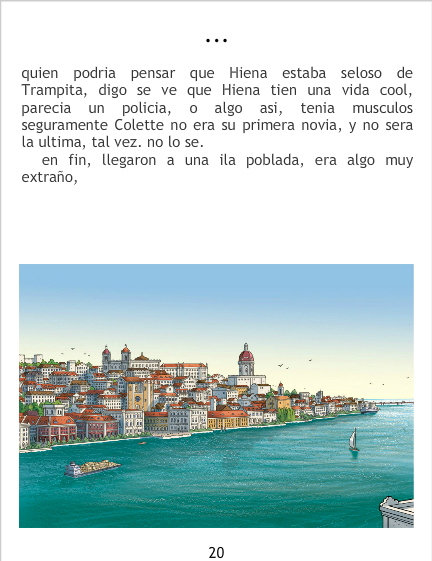 ...

quien podria pensar que Hiena estaba seloso de Trampita, digo se ve que Hiena tien una vida cool, parecia un policia, o algo asi, tenia musculos seguramente Colette no era su primera novia, y no sera la ultima, tal vez. no lo se.

en fin, llegaron a una ila poblada, era algo muy extraño,

20